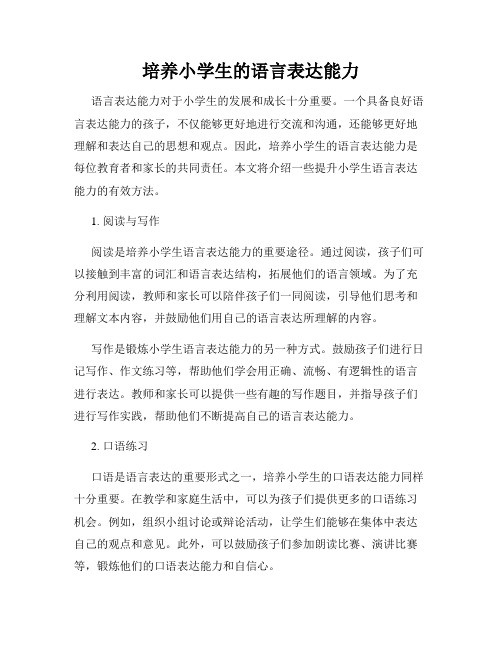 培养小学生的语言表达能力

语言表达能力对于小学生的发展和成长十分重要。一个具备良好语言表达能力的孩子，不仅能够更好地进行交流和沟通，还能够更好地理解和表达自己的思想和观点。因此，培养小学生的语言表达能力是每位教育者和家长的共同责任。本文将介绍一些提升小学生语言表达能力的有效方法。

1. 阅读与写作

阅读是培养小学生语言表达能力的重要途径。通过阅读，孩子们可以接触到丰富的词汇和语言表达结构，拓展他们的语言领域。为了充分利用阅读，教师和家长可以陪伴孩子们一同阅读，引导他们思考和理解文本内容，并鼓励他们用自己的语言表达所理解的内容。

写作是锻炼小学生语言表达能力的另一种方式。鼓励孩子们进行日记写作、作文练习等，帮助他们学会用正确、流畅、有逻辑性的语言进行表达。教师和家长可以提供一些有趣的写作题目，并指导孩子们进行写作实践，帮助他们不断提高自己的语言表达能力。

2. 口语练习

口语是语言表达的重要形式之一，培养小学生的口语表达能力同样十分重要。在教学和家庭生活中，可以为孩子们提供更多的口语练习机会。例如，组织小组讨论或辩论活动，让学生们能够在集体中表达自己的观点和意见。此外，可以鼓励孩子们参加朗读比赛、演讲比赛等，锻炼他们的口语表达能力和自信心。